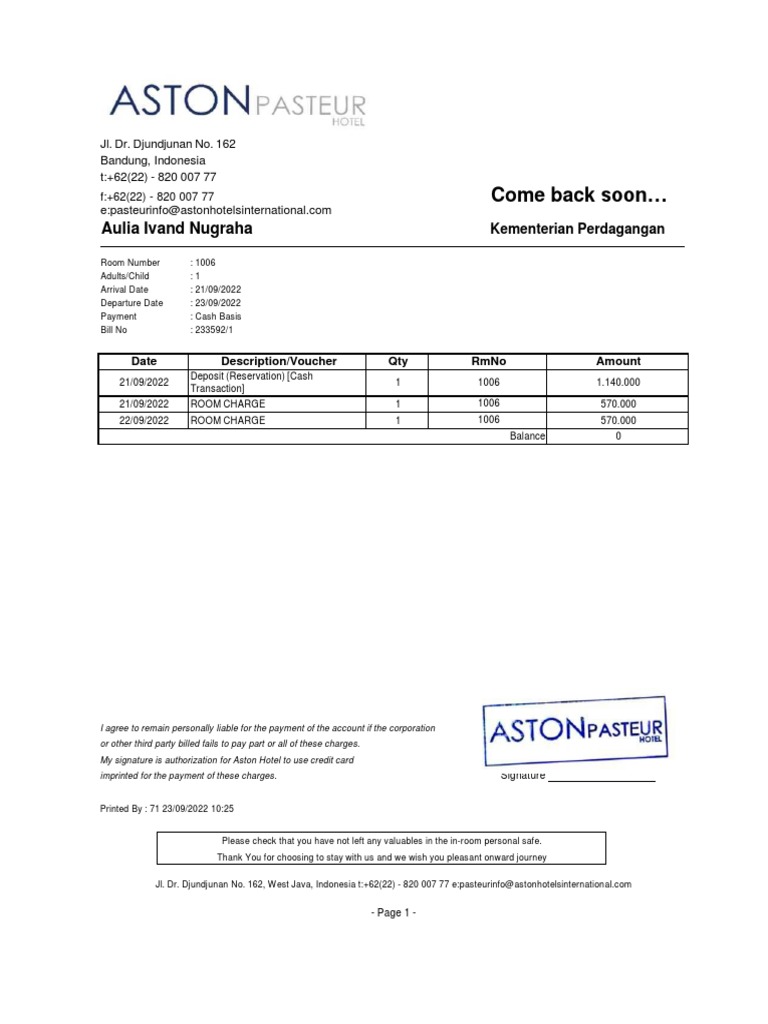 ASTON PASTEUR HOTEL

Jl. Dr. Djundjunan No. 162
Bandung, Indonesia
t:+62(22) - 820 007 77
f:+62(22) - 820 007 77
e:pasteurinfo@astonhotelsinternational.com

Come back soon…

Aulia Ivand Nugraha

Kementerian Perdagangan

Room Number : 1006
Adults/Child : 1
Arrival Date : 21/09/2022
Departure Date : 23/09/2022
Payment : Cash Basis
Bill No : 233592/1

| Date | Description/Voucher | Qty | RmNo | Amount |
|---|---|---|---|---|
| 21/09/2022 | Deposit (Reservation) [Cash Transaction] | 1 | 1006 | 1.140.000 |
| 21/09/2022 | ROOM CHARGE | 1 | 1006 | 570.000 |
| 22/09/2022 | ROOM CHARGE | 1 | 1006 | 570.000 |
| | | | Balance | 0 |

I agree to remain personally liable for the payment of the account if the corporation or other third party billed fails to pay part or all of these charges.
My signature is authorization for Aston Hotel to use credit card imprinted for the payment of these charges.

ASTON PASTEUR HOTEL

Signature

Printed By : 71 23/09/2022 10:25

Please check that you have not left any valuables in the in-room personal safe.
Thank You for choosing to stay with us and we wish you pleasant onward journey

Jl. Dr. Djundjunan No. 162, West Java, Indonesia t:+62(22) - 820 007 77 e:pasteurinfo@astonhotelsinternational.com

- Page 1 -